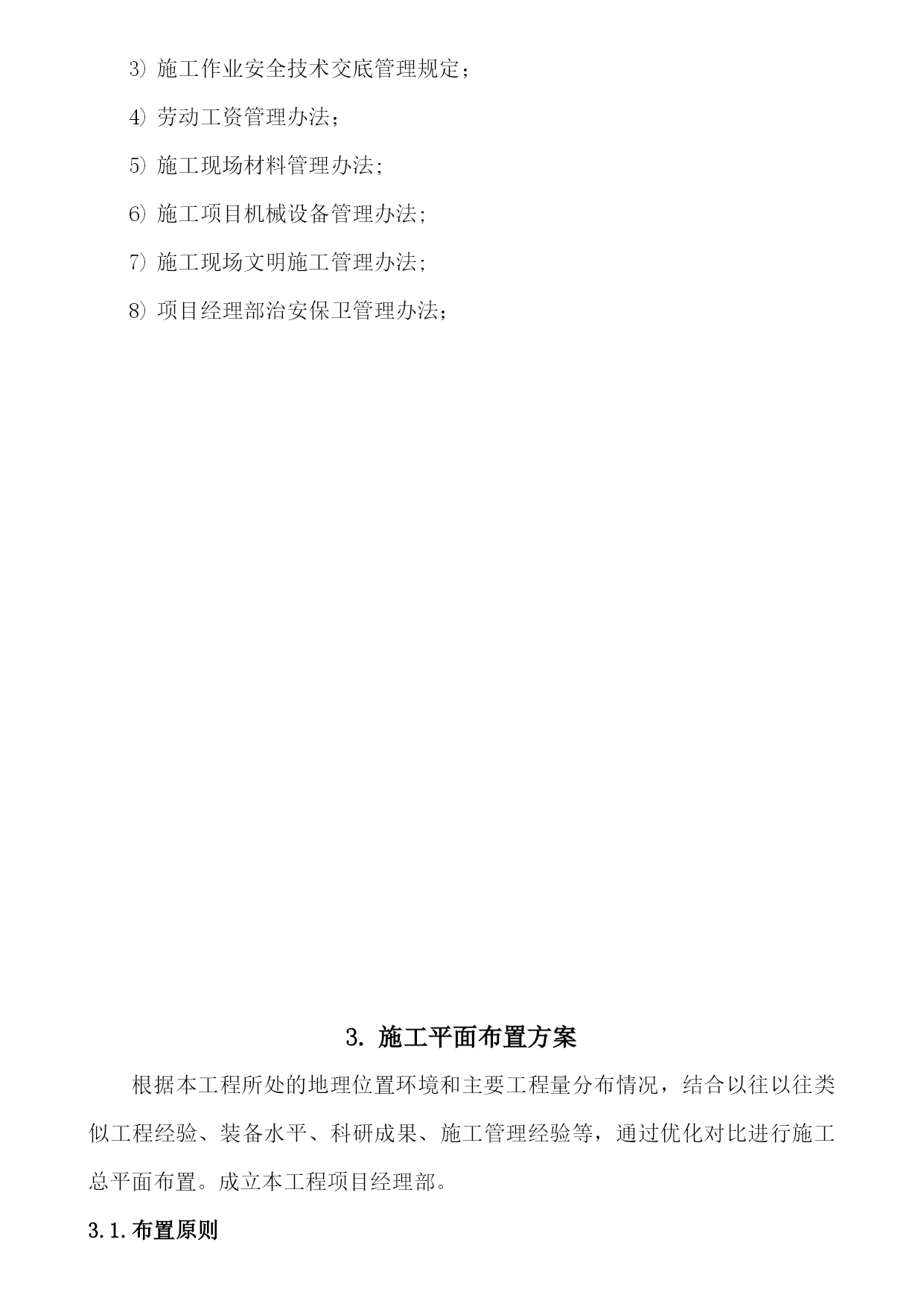 3）施工作业安全技术交底管理规定；

4）劳动工资管理办法；

5）施工现场材料管理办法；

6）施工项目机械设备管理办法；

7）施工现场文明施工管理办法；

8）项目经理部治安保卫管理办法；

3. 施工平面布置方案

根据本工程所处的地理位置环境和主要工程量分布情况，结合以往以往类似工程经验、装备水平、科研成果、施工管理经验等，通过优化对比进行施工总平面布置。成立本工程项目经理部。

3.1.布置原则